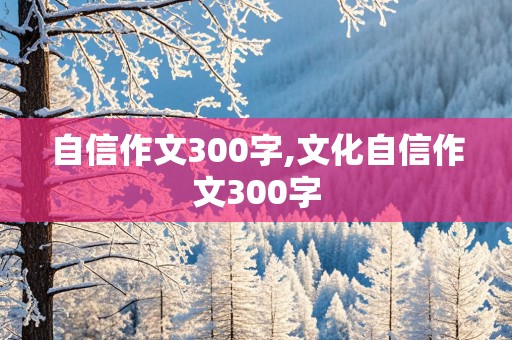 自信作文300字,文化自信作文300字